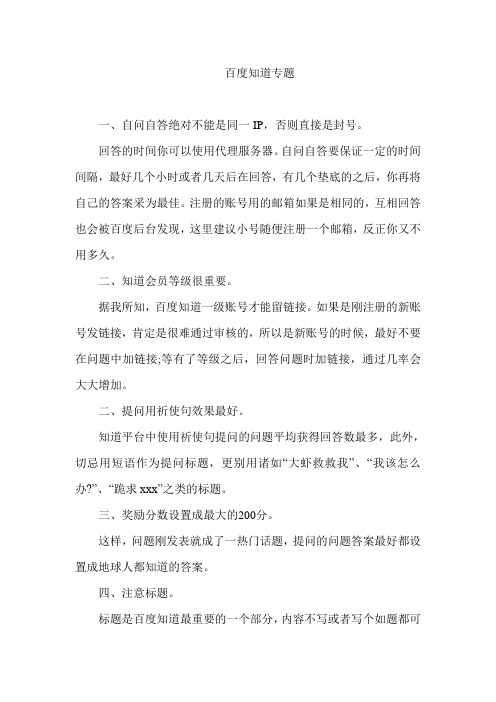 百度知道专题

一、自问自答绝对不能是同一 IP，否则直接是封号。

回答的时间你可以使用代理服务器。自问自答要保证一定的时间间隔，最好几个小时或者几天后在回答，有几个垫底的之后，你再将自己的答案采为最佳。注册的账号用的邮箱如果是相同的，互相回答也会被百度后台发现，这里建议小号随便注册一个邮箱，反正你又不用多久。

二、知道会员等级很重要。

据我所知，百度知道一级账号才能留链接。如果是刚注册的新账号发链接，肯定是很难通过审核的，所以是新账号的时候，最好不要在问题中加链接;等有了等级之后，回答问题时加链接，通过几率会大大增加。

二、提问用祈使句效果最好。

知道平台中使用祈使句提问的问题平均获得回答数最多，此外，切忌用短语作为提问标题，更别用诸如“大虾救救我”、“我该怎么办?”、“跪求 xxx”之类的标题。

三、奖励分数设置成最大的200分。

这样，问题刚发表就成了一热门话题，提问的问题答案最好都设置成地球人都知道的答案。

四、注意标题。

标题是百度知道最重要的一个部分，内容不写或者写个如题都可